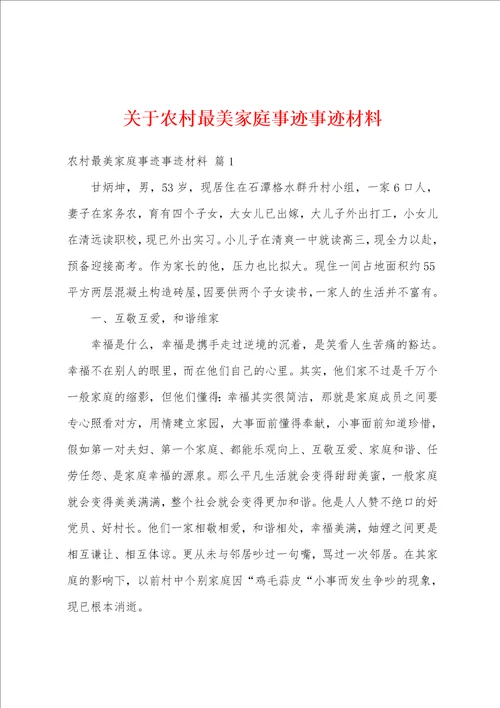 关于农村最美家庭事迹事迹材料

农村最美家庭事迹事迹材料 篇1

甘炳坤，男，53岁，现居住在石潭格水群升村小组，一家6口人，妻子在家务农，育有四个子女，大女儿已出嫁，大儿子外出打工，小女儿在清远读职校，现已外出实习。小儿子在清爽一中就读高三，现全力以赴，预备迎接高考。作为家长的他，压力也比拟大。现住一间占地面积约55平方两层混凝土构造砖屋，因要供两个子女读书，一家人的生活并不富有。

一、互敬互爱，和谐维家

幸福是什么，幸福是携手走过逆境的沉着，是笑看人生苦痛的豁达。幸福不在别人的眼里，而在他们自己的心里。其实，他们家不过是千万个一般家庭的缩影，但他们懂得：幸福其实很简洁，那就是家庭成员之间要专心照看对方，用情建立家园，大事面前懂得奉献，小事面前知道珍惜，假如第一对夫妇、第一个家庭、都能乐观向上、互敬互爱、家庭和谐、任劳任怨、是家庭幸福的源泉。那么平凡生活就会变得甜甜美蜜，一般家庭就会变得美美满满，整个社会就会变得更加和谐。他是人人赞不绝口的好党员、好村长。他们一家相敬相爱，和谐相处，幸福美满，妯娌之间更是相互谦让、相互体谅。更从未与邻居吵过一句嘴，骂过一次邻居。在其家庭的影响下，以前村中个别家庭因“鸡毛蒜皮“小事而发生争吵的现象，现已根本消逝。